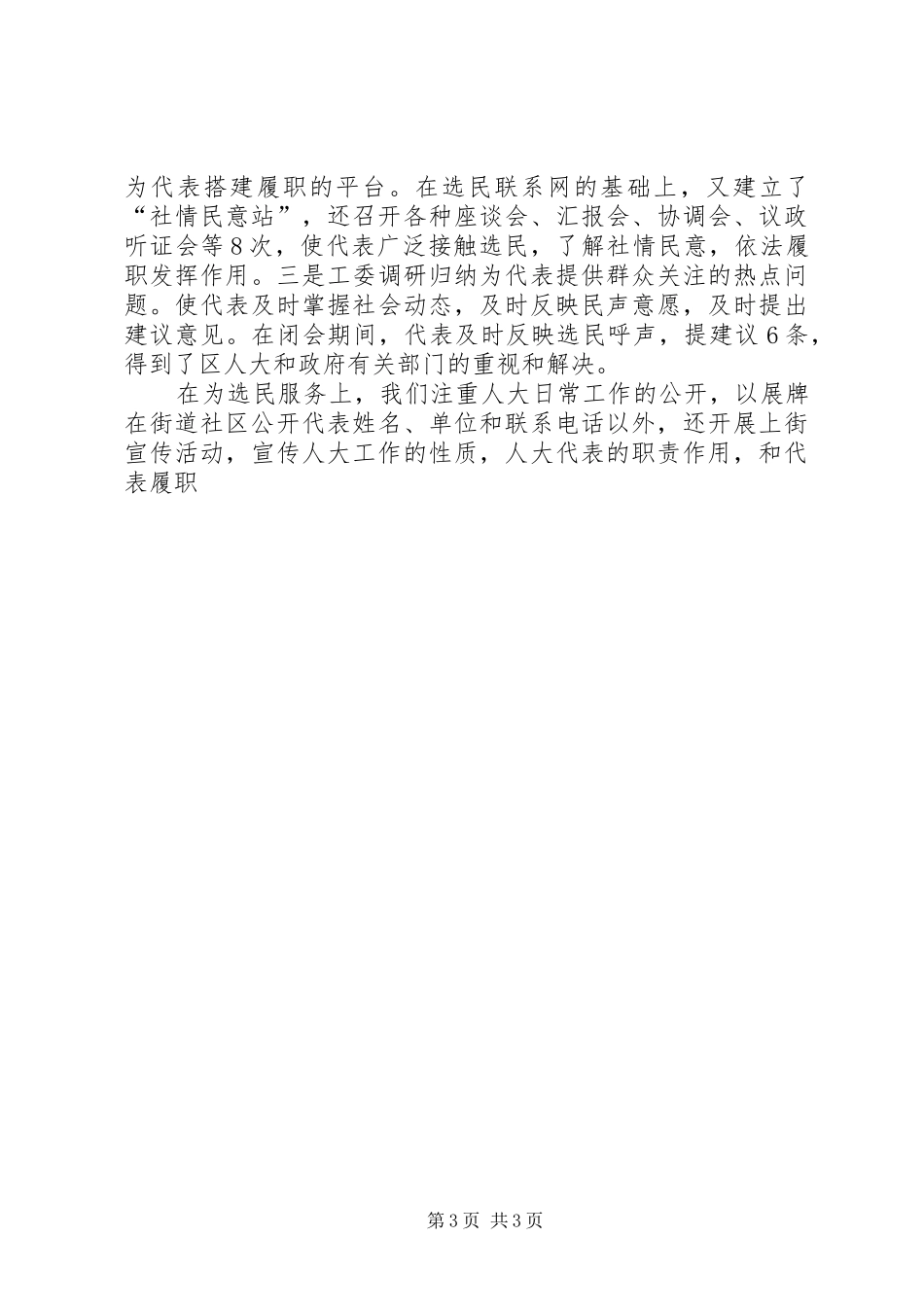 为代表搭建履职的平台。在选民联系网的基础上，又建立了“社情民意站”，还召开各种座谈会、汇报会、协调会、议政听证会等8次，使代表广泛接触选民，了解社情民意，依法履职发挥作用。三是工委调研归纳为代表提供群众关注的热点问题。使代表及时掌握社会动态，及时反映民声意愿，及时提出建议意见。在闭会期间，代表及时反映选民呼声，提建议6条，得到了区人大和政府有关部门的重视和解决。

在为选民服务上，我们注重人大日常工作的公开，以展牌在街道社区公开代表姓名、单位和联系电话以外，还开展上街宣传活动，宣传人大工作的性质，人大代表的职责作用，和代表履职

第3页 共3页